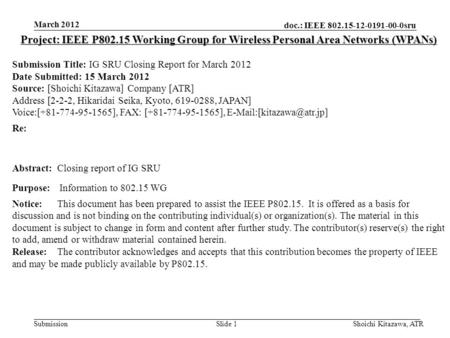 March 2012

doc.: IEEE 802.15-12-0191-00-0sru

Project: IEEE P802.15 Working Group for Wireless Personal Area Networks (WPANs)

Submission Title: IG SRU Closing Report for March 2012
Date Submitted: 15 March 2012
Source: [Shoichi Kitazawa] Company [ATR]
Address [2-2-2, Hikaridai Seika, Kyoto, 619-0288, JAPAN]
Voice:[+81-774-95-1565], FAX: [+81-774-95-1565], E-Mail:[kitazawa@atr.jp]
Re:

Abstract: Closing report of IG SRU

Purpose: Information to 802.15 WG

Notice: This document has been prepared to assist the IEEE P802.15. It is offered as a basis for discussion and is not binding on the contributing individual(s) or organization(s). The material in this document is subject to change in form and content after further study. The contributor(s) reserve(s) the right to add, amend or withdraw material contained herein.
Release: The contributor acknowledges and accepts that this contribution becomes the property of IEEE and may be made publicly available by P802.15.

Submission

Slide 1

Shoichi Kitazawa, ATR